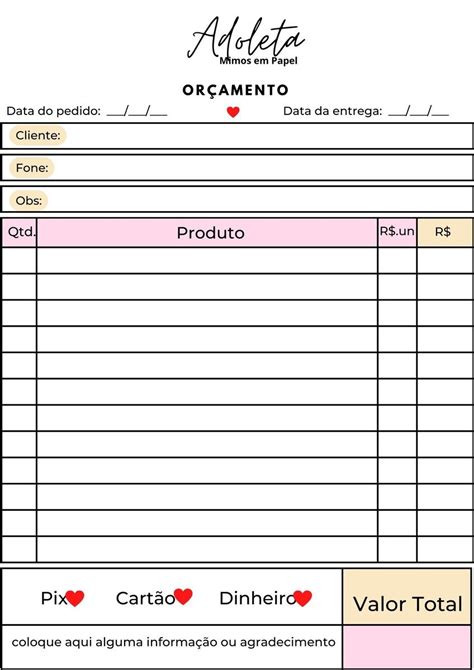 Adoleta
Mimos em Papel

ORÇAMENTO

Data do pedido: ____/____/____ Data da entrega: ____/____/____

Cliente:

Fone:

Obs:

| Qtd. | Produto | R$.un | R$ |
|---|---|---|---|
| | | | |
| | | | |
| | | | |
| | | | |
| | | | |
| | | | |
| | | | |
| | | | |
| | | | |
| | | | |
| | | | |
| | | | |

Pix Cartão Dinheiro

Valor Total

coloque aqui alguma informação ou agradecimento